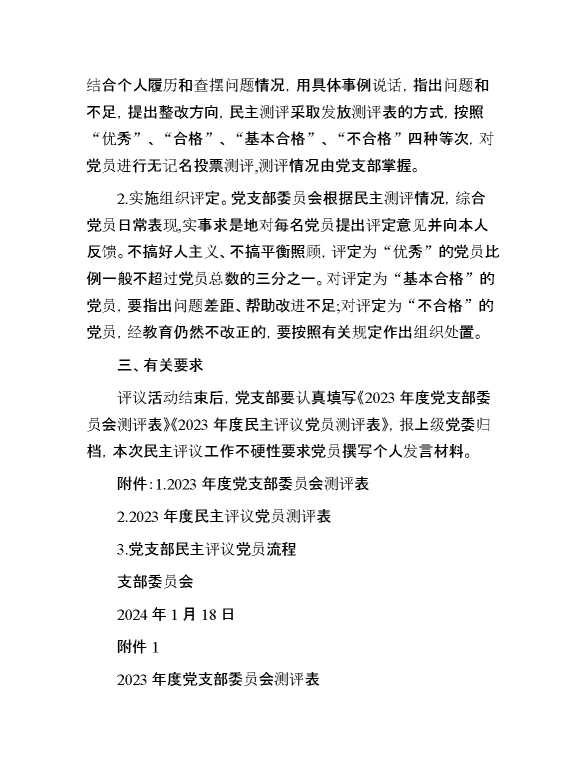 结合个人履历和查摆问题情况，用具体事例说话，指出问题和不足，提出整改方向，民主测评采取发放测评表的方式，按照“优秀”、“合格”、“基本合格”、“不合格”四种等次，对党员进行无记名投票测评，测评情况由党支部掌握。

2.实施组织评定。党支部委员会根据民主测评情况，综合党员日常表现，实事求是地对每名党员提出评定意见并向本人反馈。不搞好人主义、不搞平衡照顾，评定为“优秀”的党员比例一般不超过党员总数的三分之一。对评定为“基本合格”的党员，要指出问题差距、帮助改进不足；对评定为“不合格”的党员，经教育仍然不改正的，要按照有关规定作出组织处置。

三、有关要求

评议活动结束后，党支部要认真填写《2023 年度党支部委员会测评表》《2023 年度民主评议党员测评表》，报上级党委归档，本次民主评议工作不硬性要求党员撰写个人发言材料。

附件：1.2023 年度党支部委员会测评表

2.2023 年度民主评议党员测评表

3.党支部民主评议党员流程

支部委员会

2024 年 1 月 18 日

附件 1

2023 年度党支部委员会测评表